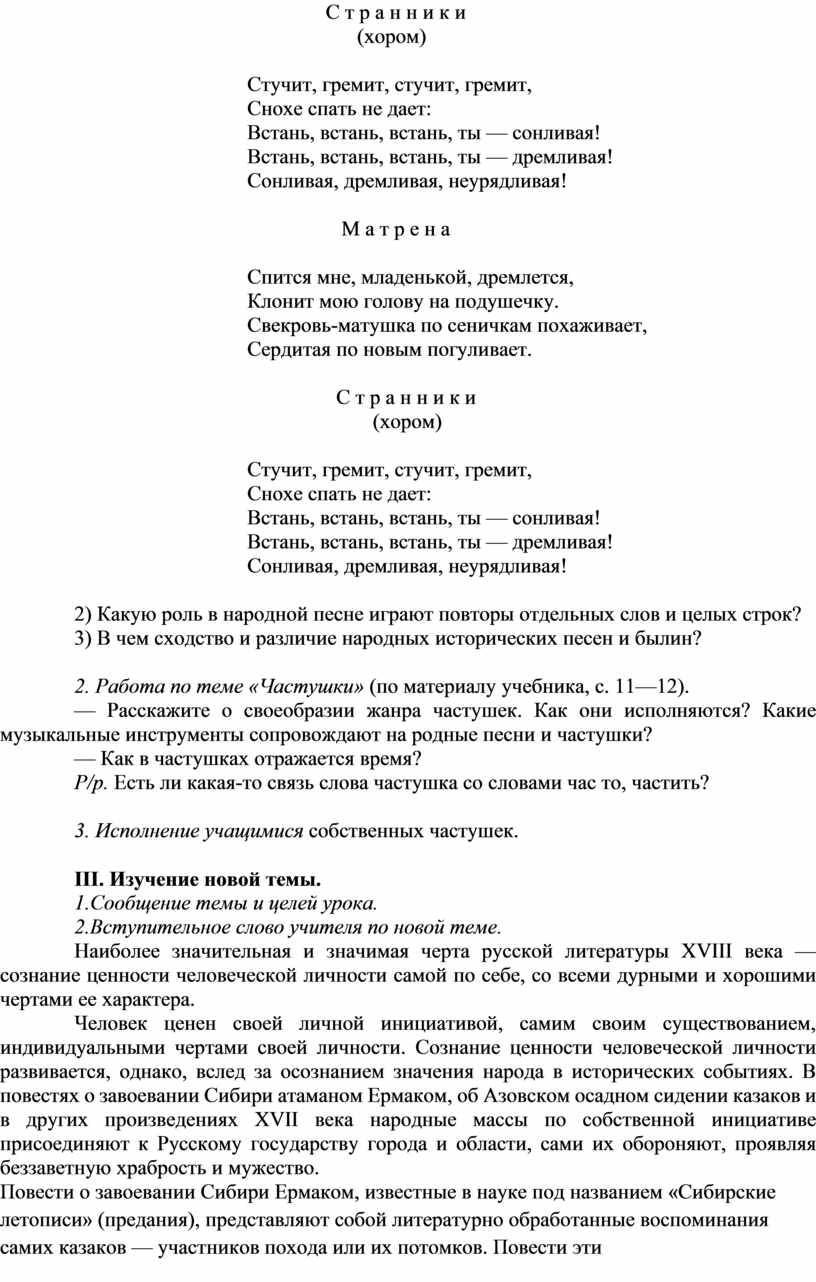 С т р а н н и к и
(хором)

Стучит, гремит, стучит, гремит,
Снохе спать не дает:
Встань, встань, встань, ты — сонливая!
Встань, встань, встань, ты — дремливая!
Сонливая, дремливая, неурядливая!

М а т р е н а

Спится мне, младенькой, дремлется,
Клонит мою голову на подушечку.
Свекровь-матушка по сеничкам похаживает,
Сердитая по новым погуливает.

С т р а н н и к и
(хором)

Стучит, гремит, стучит, гремит,
Снохе спать не дает:
Встань, встань, встань, ты — сонливая!
Встань, встань, встань, ты — дремливая!
Сонливая, дремливая, неурядливая!

2) Какую роль в народной песне играют повторы отдельных слов и целых строк?
3) В чем сходство и различие народных исторических песен и былин?

2. Работа по теме «Частушки» (по материалу учебника, с. 11—12).
— Расскажите о своеобразии жанра частушек. Как они исполняются? Какие музыкальные инструменты сопровождают на родные песни и частушки?
— Как в частушках отражается время?
Р/р. Есть ли какая-то связь слова частушка со словами час то, частить?

3. Исполнение учащимися собственных частушек.

III. Изучение новой темы.
1.Сообщение темы и целей урока.
2.Вступительное слово учителя по новой теме.
Наиболее значительная и значимая черта русской литературы XVIII века — сознание ценности человеческой личности самой по себе, со всеми дурными и хорошими чертами ее характера.
Человек ценен своей личной инициативой, самим своим существованием, индивидуальными чертами своей личности. Сознание ценности человеческой личности развивается, однако, вслед за осознанием значения народа в исторических событиях. В повестях о завоевании Сибири атаманом Ермаком, об Азовском осадном сидении казаков и в других произведениях XVII века народные массы по собственной инициативе присоединяют к Русскому государству города и области, сами их обороняют, проявляя беззаветную храбрость и мужество.
Повести о завоевании Сибири Ермаком, известные в науке под названием «Сибирские летописи» (предания), представляют собой литературно обработанные воспоминания самих казаков — участников похода или их потомков. Повести эти